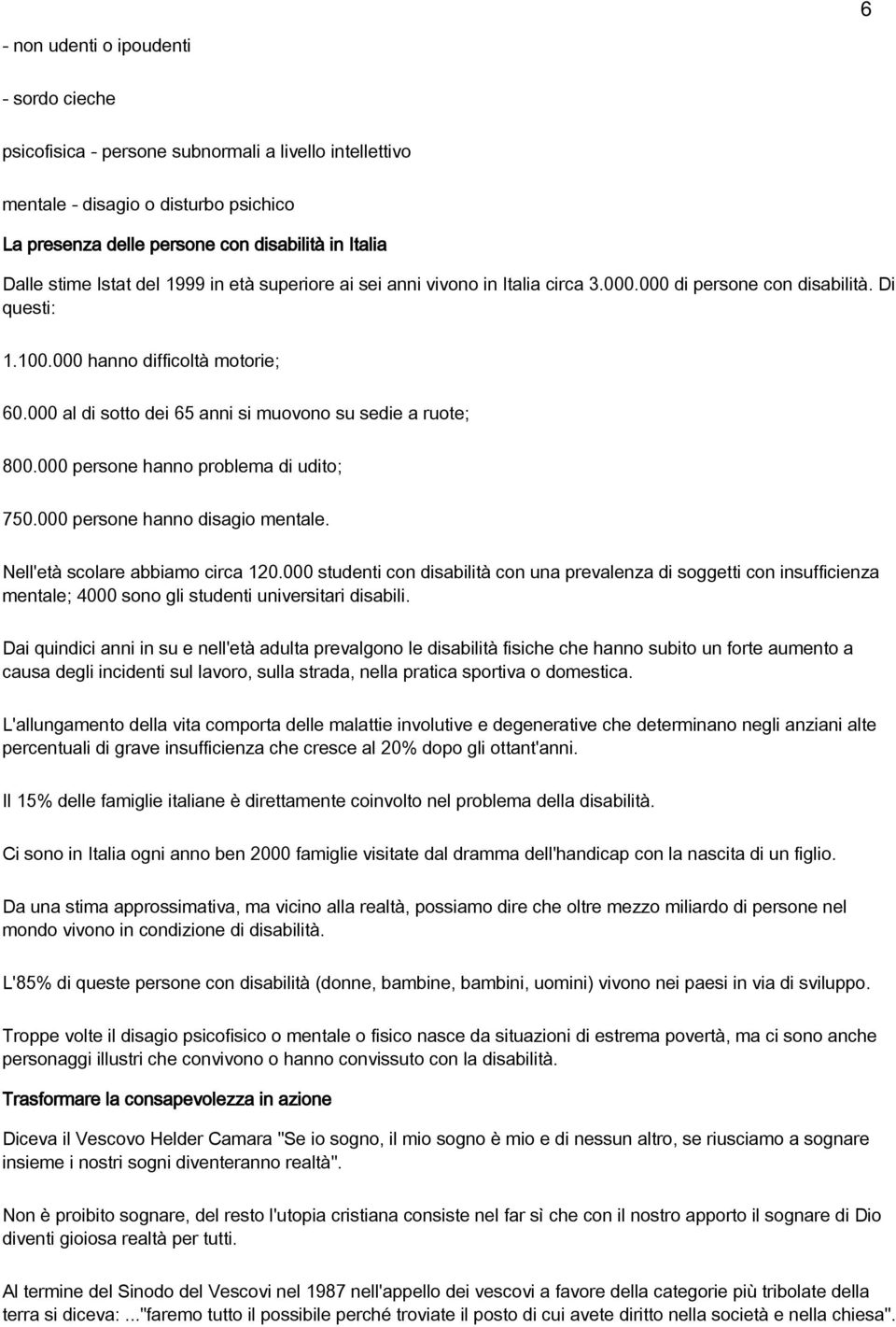 6

- non udenti o ipoudenti

- sordo cieche

psicofisica - persone subnormali a livello intellettivo

mentale - disagio o disturbo psichico

La presenza delle persone con disabilità in Italia

Dalle stime Istat del 1999 in età superiore ai sei anni vivono in Italia circa 3.000.000 di persone con disabilità. Di questi:

1.100.000 hanno difficoltà motorie;

60.000 al di sotto dei 65 anni si muovono su sedie a ruote;

800.000 persone hanno problema di udito;

750.000 persone hanno disagio mentale.

Nell'età scolare abbiamo circa 120.000 studenti con disabilità con una prevalenza di soggetti con insufficienza mentale; 4000 sono gli studenti universitari disabili.

Dai quindici anni in su e nell'età adulta prevalgono le disabilità fisiche che hanno subito un forte aumento a causa degli incidenti sul lavoro, sulla strada, nella pratica sportiva o domestica.

L'allungamento della vita comporta delle malattie involutive e degenerative che determinano negli anziani alte percentuali di grave insufficienza che cresce al 20% dopo gli ottant'anni.

Il 15% delle famiglie italiane è direttamente coinvolto nel problema della disabilità.

Ci sono in Italia ogni anno ben 2000 famiglie visitate dal dramma dell'handicap con la nascita di un figlio.

Da una stima approssimativa, ma vicino alla realtà, possiamo dire che oltre mezzo miliardo di persone nel mondo vivono in condizione di disabilità.

L'85% di queste persone con disabilità (donne, bambine, bambini, uomini) vivono nei paesi in via di sviluppo.

Troppe volte il disagio psicofisico o mentale o fisico nasce da situazioni di estrema povertà, ma ci sono anche personaggi illustri che convivono o hanno convissuto con la disabilità.

Trasformare la consapevolezza in azione

Diceva il Vescovo Helder Camara "Se io sogno, il mio sogno è mio e di nessun altro, se riusciamo a sognare insieme i nostri sogni diventeranno realtà".

Non è proibito sognare, del resto l'utopia cristiana consiste nel far sì che con il nostro apporto il sognare di Dio diventi gioiosa realtà per tutti.

Al termine del Sinodo del Vescovi nel 1987 nell'appello dei vescovi a favore della categorie più tribolate della terra si diceva: ..."faremo tutto il possibile perché troviate il posto di cui avete diritto nella società e nella chiesa".